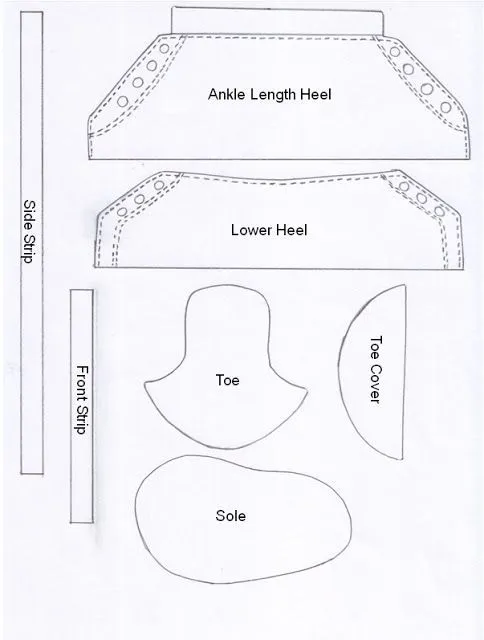 Side Strip

Ankle Length Heel

Lower Heel

Front Strip

Toe

Toe Cover

Sole